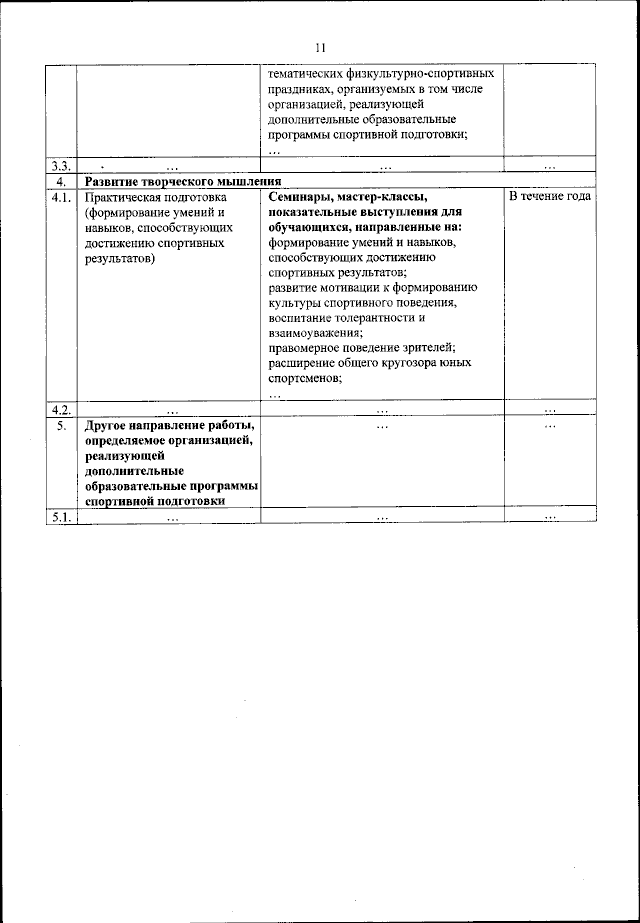 11

| | | | |
|---|---|---|---|
| | | тематических физкультурно-спортивных праздниках, организуемых в том числе организацией, реализующей дополнительные образовательные программы спортивной подготовки; … | |
| 3.3. | … | … | … |
| 4. | **Развитие творческого мышления** | | |
| 4.1. | Практическая подготовка (формирование умений и навыков, способствующих достижению спортивных результатов) | **Семинары, мастер-классы, показательные выступления для обучающихся, направленные на:** формирование умений и навыков, способствующих достижению спортивных результатов; развитие мотивации к формированию культуры спортивного поведения, воспитание толерантности и взаимоуважения; правомерное поведение зрителей; расширение общего кругозора юных спортсменов; … | В течение года |
| 4.2. | … | … | … |
| 5. | **Другое направление работы, определяемое организацией, реализующей дополнительные образовательные программы спортивной подготовки** | … | … |
| 5.1. | … | … | … |